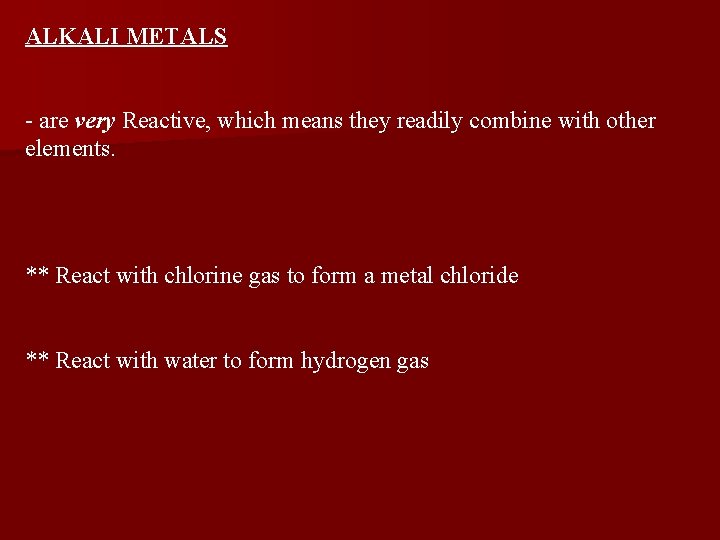 ALKALI METALS

- are very Reactive, which means they readily combine with other elements.

** React with chlorine gas to form a metal chloride

** React with water to form hydrogen gas